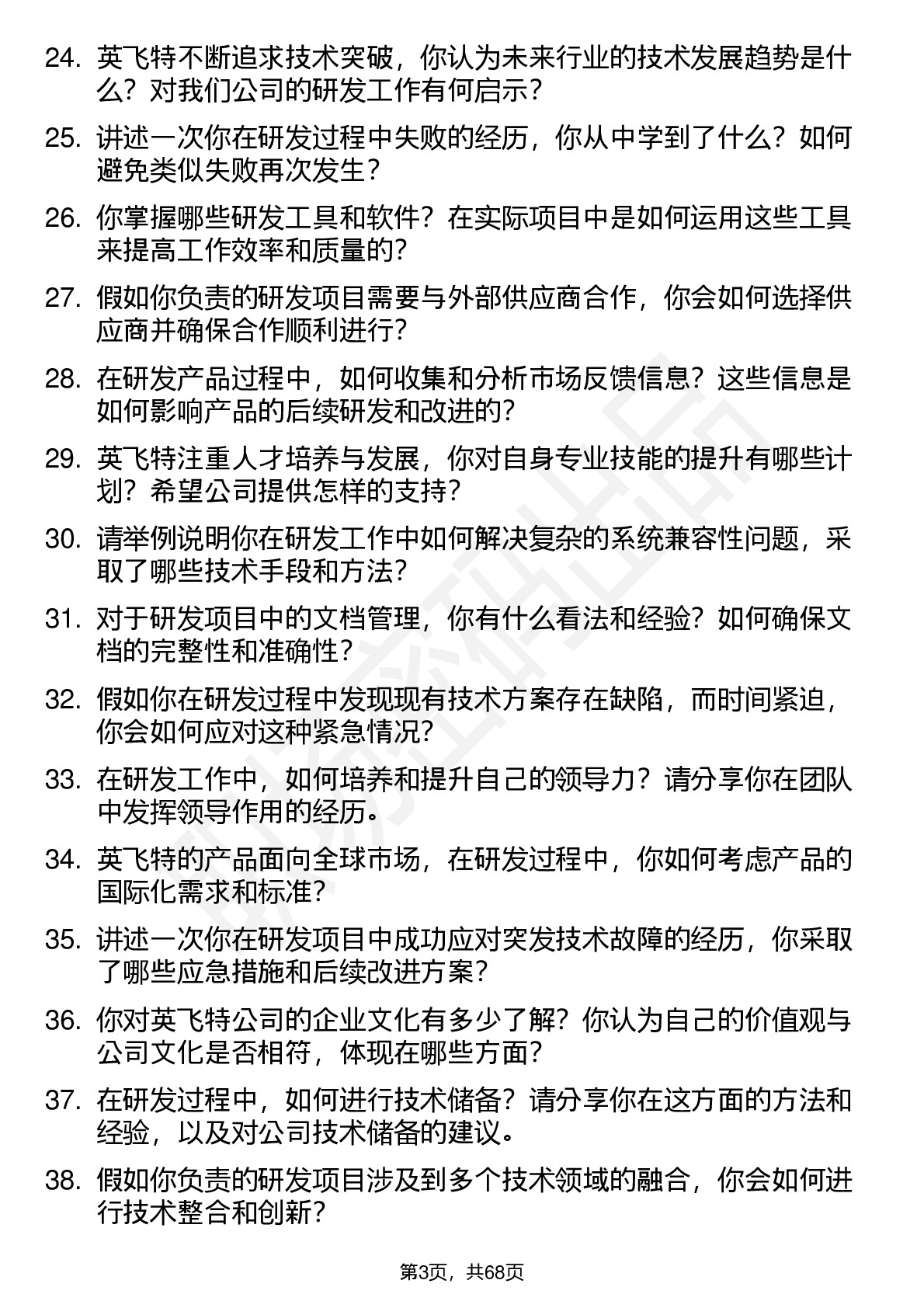 24. 英飞特不断追求技术突破，你认为未来行业的技术发展趋势是什么？对我们公司的研发工作有何启示？

25. 讲述一次你在研发过程中失败的经历，你从中学到了什么？如何避免类似失败再次发生？

26. 你掌握哪些研发工具和软件？在实际项目中是如何运用这些工具来提高工作效率和质量的？

27. 假如你负责的研发项目需要与外部供应商合作，你会如何选择供应商并确保合作顺利进行？

28. 在研发产品过程中，如何收集和分析市场反馈信息？这些信息是如何影响产品的后续研发和改进的？

29. 英飞特注重人才培养与发展，你对自身专业技能的提升有哪些计划？希望公司提供怎样的支持？

30. 请举例说明你在研发工作中如何解决复杂的系统兼容性问题，采取了哪些技术手段和方法？

31. 对于研发项目中的文档管理，你有什么看法和经验？如何确保文档的完整性和准确性？

32. 假如你在研发过程中发现现有技术方案存在缺陷，而时间紧迫，你会如何应对这种紧急情况？

33. 在研发工作中，如何培养和提升自己的领导力？请分享你在团队中发挥领导作用的经历。

34. 英飞特的产品面向全球市场，在研发过程中，你如何考虑产品的国际化需求和标准？

35. 讲述一次你在研发项目中成功应对突发技术故障的经历，你采取了哪些应急措施和后续改进方案？

36. 你对英飞特公司的企业文化有多少了解？你认为自己的价值观与公司文化是否相符，体现在哪些方面？

37. 在研发过程中，如何进行技术储备？请分享你在这方面的方法和经验，以及对公司技术储备的建议。

38. 假如你负责的研发项目涉及到多个技术领域的融合，你会如何进行技术整合和创新？

第3页，共68页